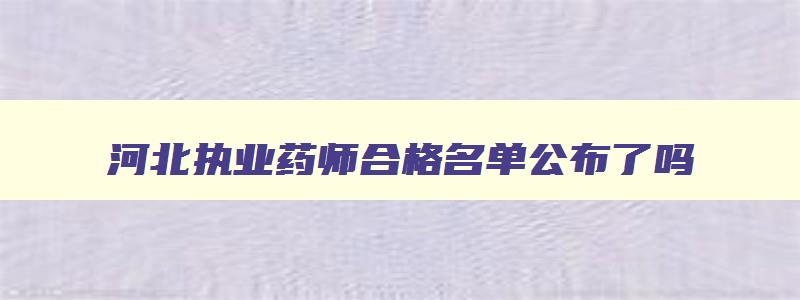 河北执业药师合格名单公布了吗